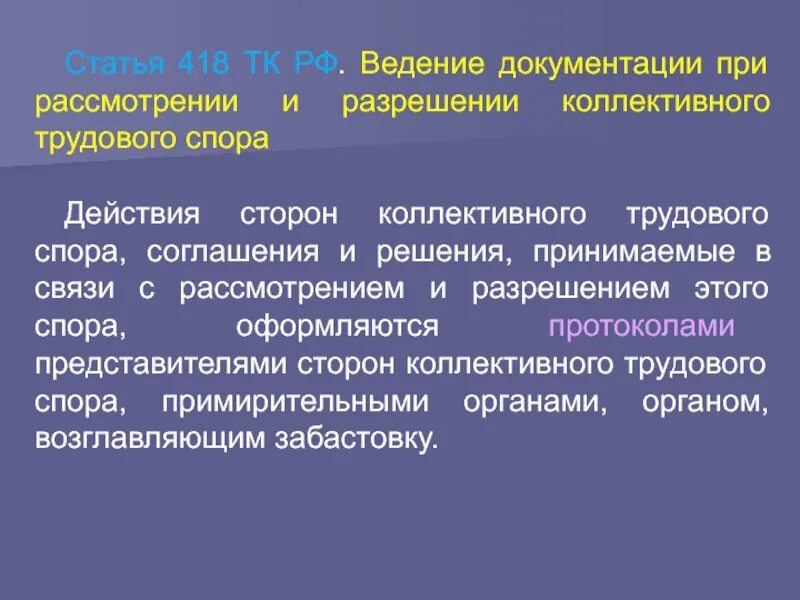 Статья 418 ТК РФ. Ведение документации при рассмотрении и разрешении коллективного трудового спора

Действия сторон коллективного трудового спора, соглашения и решения, принимаемые в связи с рассмотрением и разрешением этого спора, оформляются протоколами представителями сторон коллективного трудового спора, примирительными органами, органом, возглавляющим забастовку.